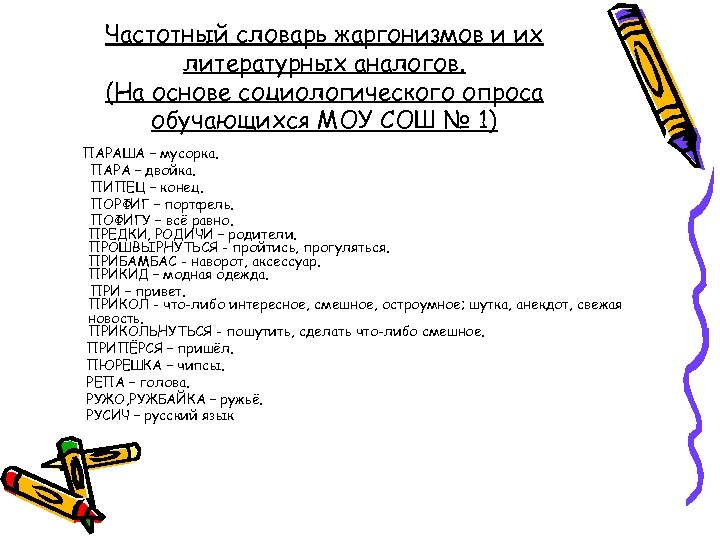 Частотный словарь жаргонизмов и их литературных аналогов.
(На основе социологического опроса обучающихся МОУ СОШ № 1)

ПАРАША – мусорка.
ПАРА – двойка.
ПИПЕЦ – конец.
ПОРФИГ – портфель.
ПОФИГУ – всё равно.
ПРЕДКИ, РОДИЧИ – родители.
ПРОШВЫРНУТЬСЯ - пройтись, прогуляться.
ПРИБАМБАС - наворот, аксессуар.
ПРИКИД – модная одежда.
ПРИ – привет.
ПРИКОЛ - что-либо интересное, смешное, остроумное; шутка, анекдот, свежая новость.
ПРИКОЛЬНУТЬСЯ - пошутить, сделать что-либо смешное.
ПРИПЁРСЯ – пришёл.
ПЮРЕШКА – чипсы.
РЕПА – голова.
РУЖО,РУЖБАЙКА – ружьё.
РУСИЧ – русский язык